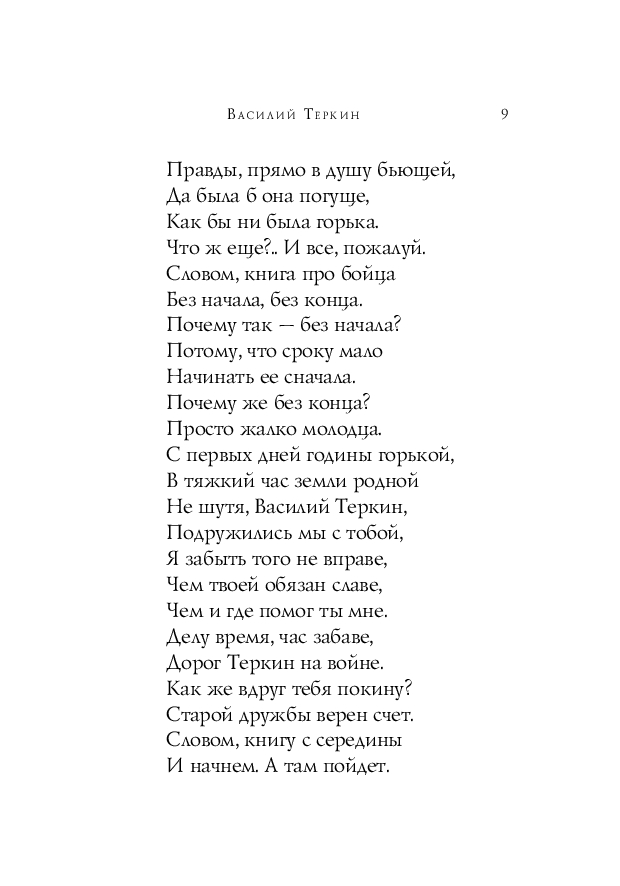 Василий Теркин 9

Правды, прямо в душу бьющей,
Да была б она погуще,
Как бы ни была горька.
Что ж еще?.. И все, пожалуй.
Словом, книга про бойца
Без начала, без конца.
Почему так — без начала?
Потому, что сроку мало
Начинать ее сначала.
Почему же без конца?
Просто жалко молодца.
С первых дней годины горькой,
В тяжкий час земли родной
Не шутя, Василий Теркин,
Подружились мы с тобой,
Я забыть того не вправе,
Чем твоей обязан славе,
Чем и где помог ты мне.
Делу время, час забаве,
Дорог Теркин на войне.
Как же вдруг тебя покину?
Старой дружбы верен счет.
Словом, книгу с середины
И начнем. А там пойдет.